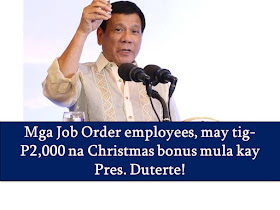 Mga Job Order employees, may tig-P2,000 na Christmas bonus mula kay Pres. Duterte!